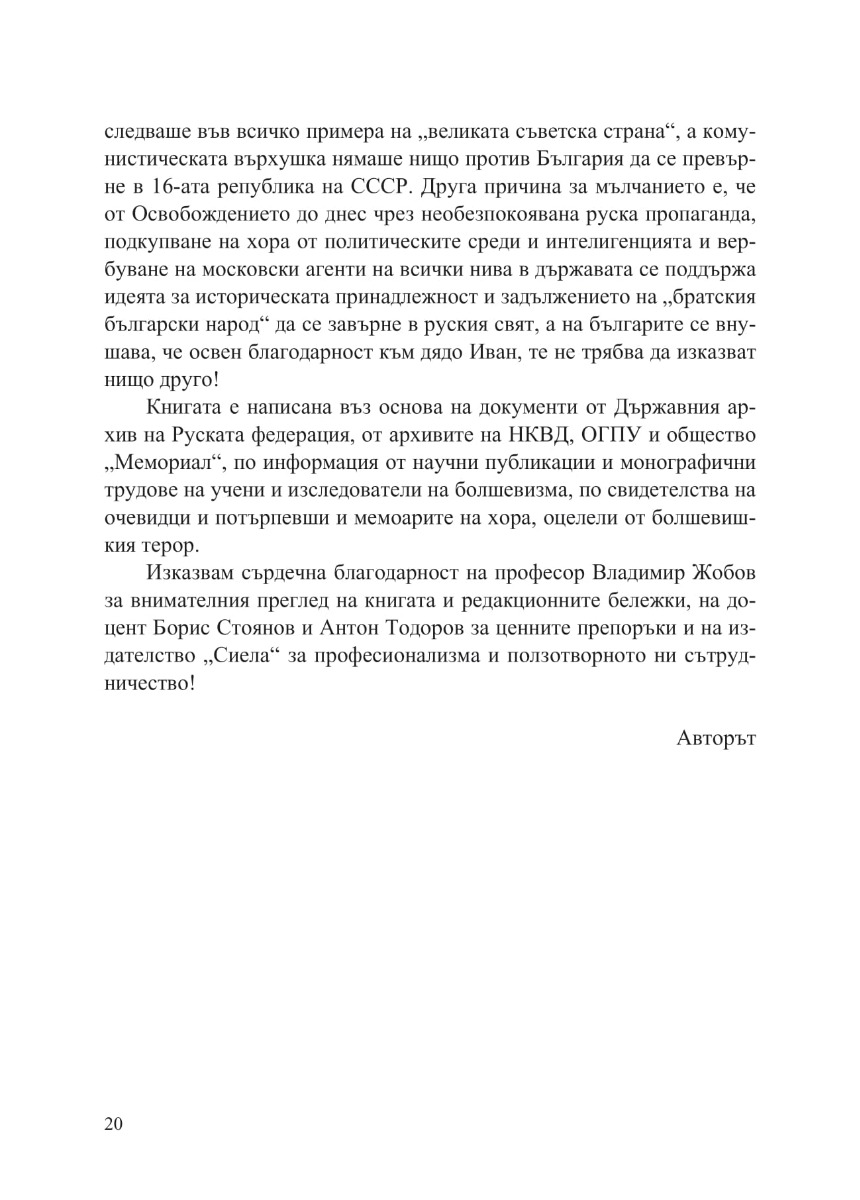 следваше във всичко примера на „великата съветска страна“, а комунистическата върхушка нямаше нищо против България да се превърне в 16-ата република на СССР. Друга причина за мълчанието е, че от Освобождението до днес чрез необезпокоявана руска пропаганда, подкупване на хора от политическите среди и интелигенцията и вербуване на московски агенти на всички нива в държавата се поддържа идеята за историческата принадлежност и задължението на „братския български народ“ да се завърне в руския свят, а на българите се внушава, че освен благодарност към дядо Иван, те не трябва да изказват нищо друго!

Книгата е написана въз основа на документи от Държавния архив на Руската федерация, от архивите на НКВД, ОГПУ и общество „Мемориал“, по информация от научни публикации и монографични трудове на учени и изследователи на болшевизма, по свидетелства на очевидци и потърпевши и мемоарите на хора, оцелели от болшевишкия терор.

Изказвам сърдечна благодарност на професор Владимир Жобов за внимателния преглед на книгата и редакционните бележки, на доцент Борис Стоянов и Антон Тодоров за ценните препоръки и на издателство „Сиела“ за професионализма и ползотворното ни сътрудничество!

Авторът

20